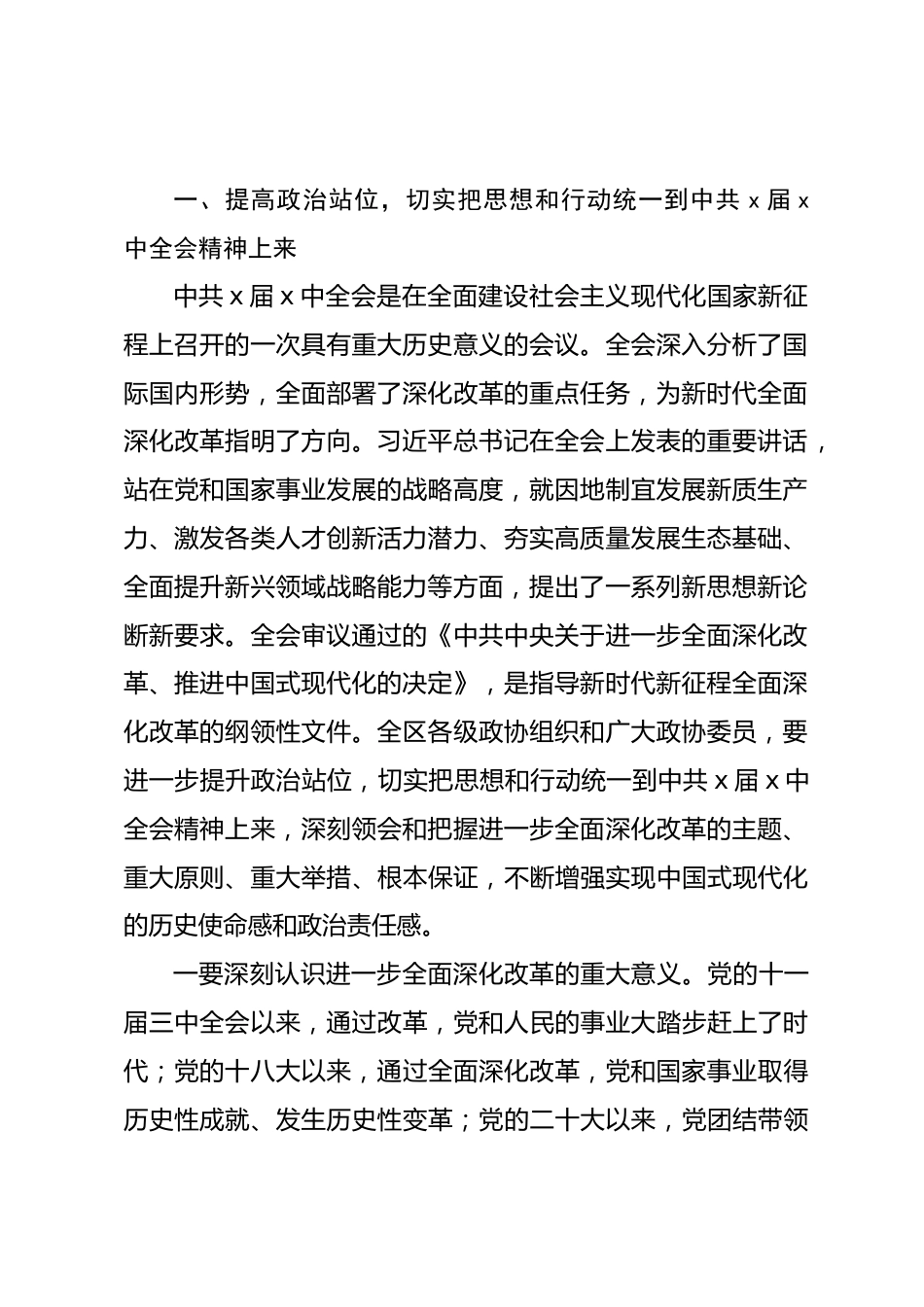 一、提高政治站位，切实把思想和行动统一到中共 x 届 x 中全会精神上来

中共 x 届 x 中全会是在全面建设社会主义现代化国家新征程上召开的一次具有重大历史意义的会议。全会深入分析了国际国内形势，全面部署了深化改革的重点任务，为新时代全面深化改革指明了方向。习近平总书记在全会上发表的重要讲话，站在党和国家事业发展的战略高度，就因地制宜发展新质生产力、激发各类人才创新活力潜力、夯实高质量发展生态基础、全面提升新兴领域战略能力等方面，提出了一系列新思想新论断新要求。全会审议通过的《中共中央关于进一步全面深化改革、推进中国式现代化的决定》，是指导新时代新征程全面深化改革的纲领性文件。全区各级政协组织和广大政协委员，要进一步提升政治站位，切实把思想和行动统一到中共 x 届 x 中全会精神上来，深刻领会和把握进一步全面深化改革的主题、重大原则、重大举措、根本保证，不断增强实现中国式现代化的历史使命感和政治责任感。

一要深刻认识进一步全面深化改革的重大意义。党的十一届三中全会以来，通过改革，党和人民的事业大踏步赶上了时代；党的十八大以来，通过全面深化改革，党和国家事业取得历史性成就、发生历史性变革；党的二十大以来，党团结带领